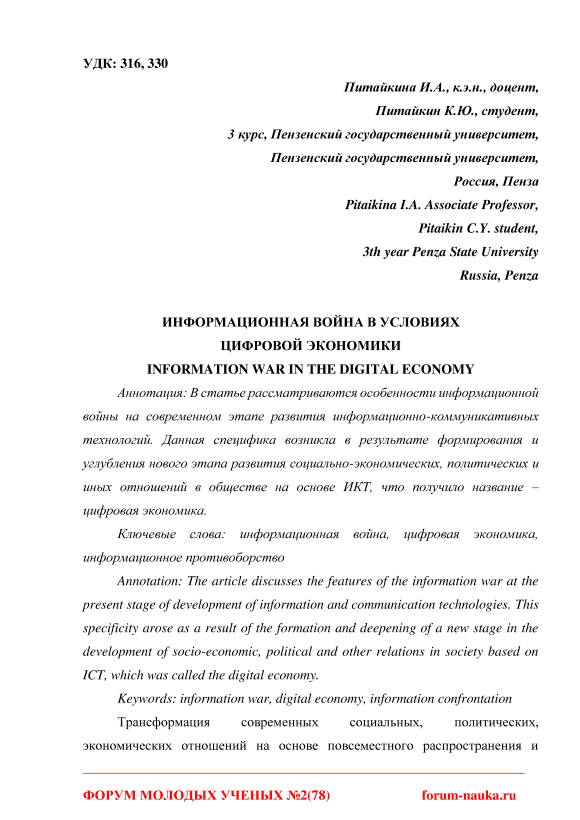 УДК: 316, 330

Питайкина И.А., к.э.н., доцент,
Питайкин К.Ю., студент,
3 курс, Пензенский государственный университет,
Пензенский государственный университет,
Россия, Пенза
Pitaikina I.A. Associate Professor,
Pitaikin C.Y. student,
3th year Penza State University
Russia, Penza

ИНФОРМАЦИОННАЯ ВОЙНА В УСЛОВИЯХ
ЦИФРОВОЙ ЭКОНОМИКИ
INFORMATION WAR IN THE DIGITAL ECONOMY

Аннотация: В статье рассматриваются особенности информационной войны на современном этапе развития информационно-коммуникативных технологий. Данная специфика возникла в результате формирования и углубления нового этапа развития социально-экономических, политических и иных отношений в обществе на основе ИКТ, что получило название – цифровая экономика.

Ключевые слова: информационная война, цифровая экономика, информационное противоборство

Annotation: The article discusses the features of the information war at the present stage of development of information and communication technologies. This specificity arose as a result of the formation and deepening of a new stage in the development of socio-economic, political and other relations in society based on ICT, which was called the digital economy.

Keywords: information war, digital economy, information confrontation

Трансформация современных социальных, политических, экономических отношений на основе повсеместного распространения и

ФОРУМ МОЛОДЫХ УЧЕНЫХ №2(78) forum-nauka.ru